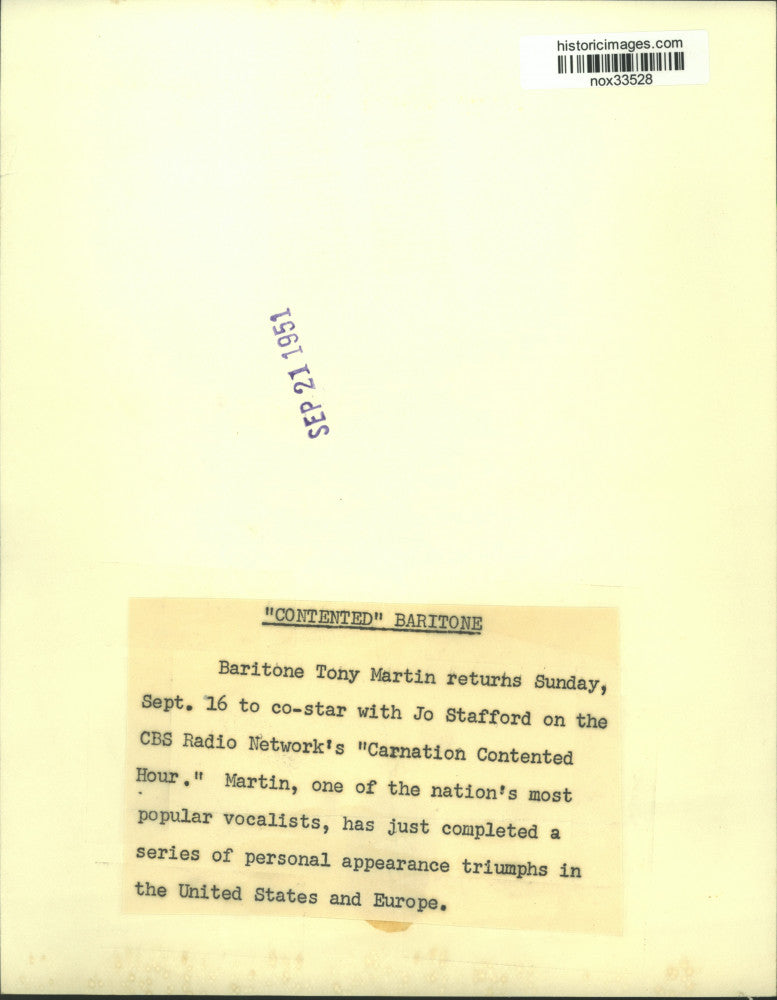 historicimages.com
nox33528

SEP 21 1951

"CONTENTED" BARITONE

Baritone Tony Martin returns Sunday, Sept. 16 to co-star with Jo Stafford on the CBS Radio Network's "Carnation Contented Hour." Martin, one of the nation's most popular vocalists, has just completed a series of personal appearance triumphs in the United States and Europe.